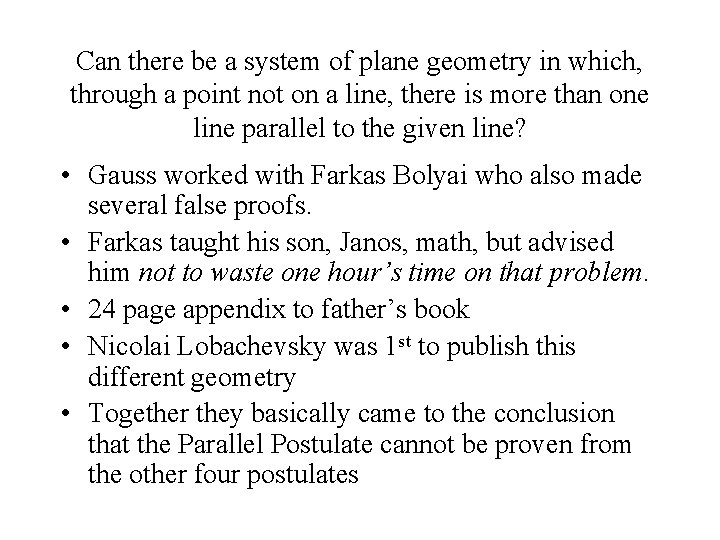 Can there be a system of plane geometry in which, through a point not on a line, there is more than one line parallel to the given line?

• Gauss worked with Farkas Bolyai who also made several false proofs.
• Farkas taught his son, Janos, math, but advised him not to waste one hour's time on that problem.
• 24 page appendix to father's book
• Nicolai Lobachevsky was 1st to publish this different geometry
• Together they basically came to the conclusion that the Parallel Postulate cannot be proven from the other four postulates